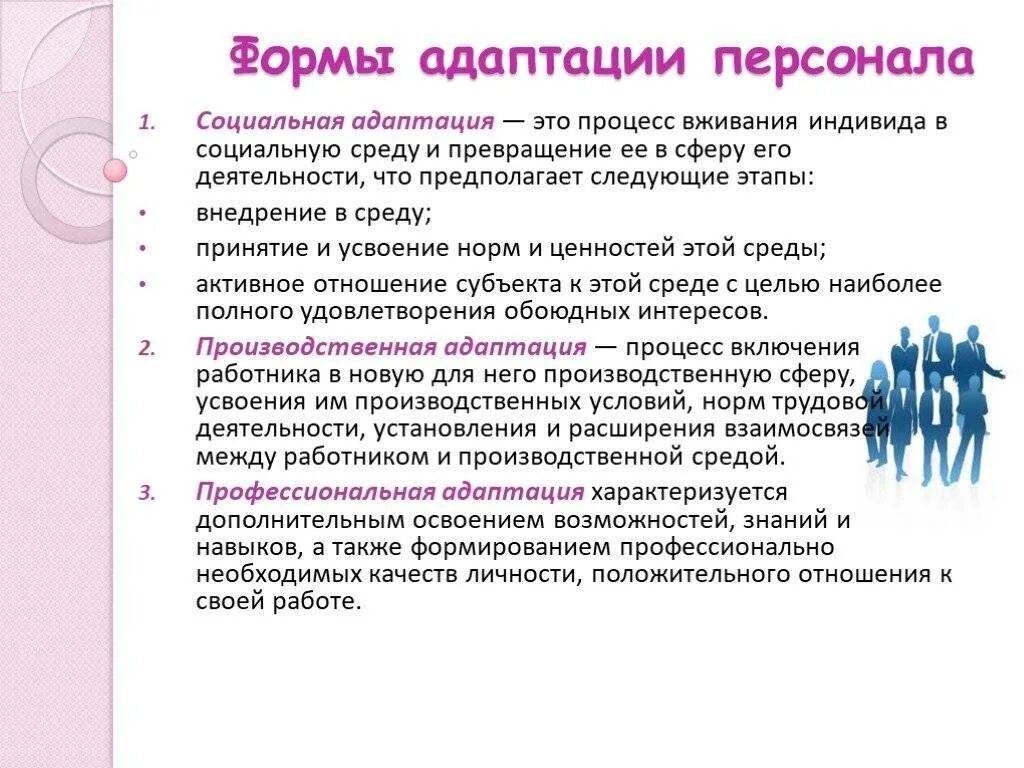 Формы адаптации персонала

1. Социальная адаптация — это процесс вживания индивида в социальную среду и превращение ее в сферу его деятельности, что предполагает следующие этапы:

• внедрение в среду;

• принятие и усвоение норм и ценностей этой среды;

• активное отношение субъекта к этой среде с целью наиболее полного удовлетворения обоюдных интересов.

2. Производственная адаптация — процесс включения работника в новую для него производственную сферу, усвоения им производственных условий, норм трудовой деятельности, установления и расширения взаимосвязей между работником и производственной средой.

3. Профессиональная адаптация характеризуется дополнительным освоением возможностей, знаний и навыков, а также формированием профессионально необходимых качеств личности, положительного отношения к своей работе.